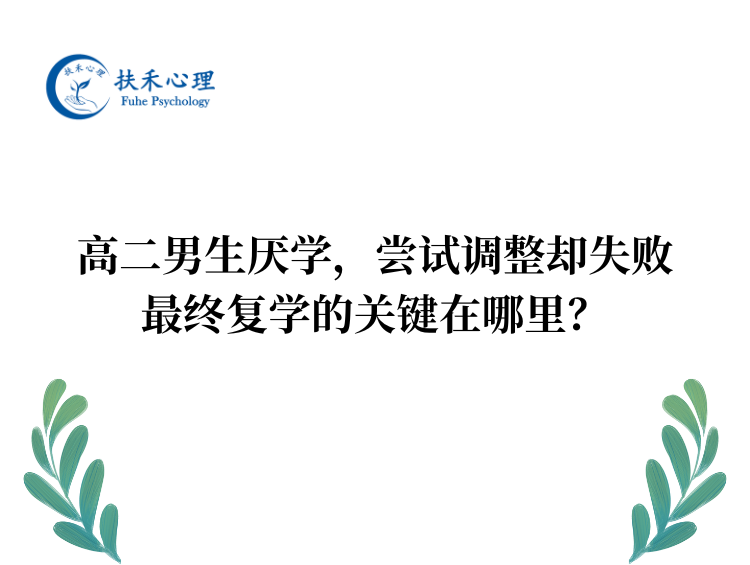 扶禾心理
扶禾心理
Fuhe Psychology

高二男生厌学，尝试调整却失败
最终复学的关键在哪里？